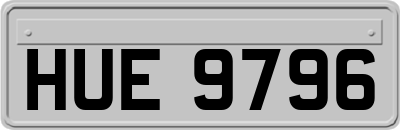 HUE 9796